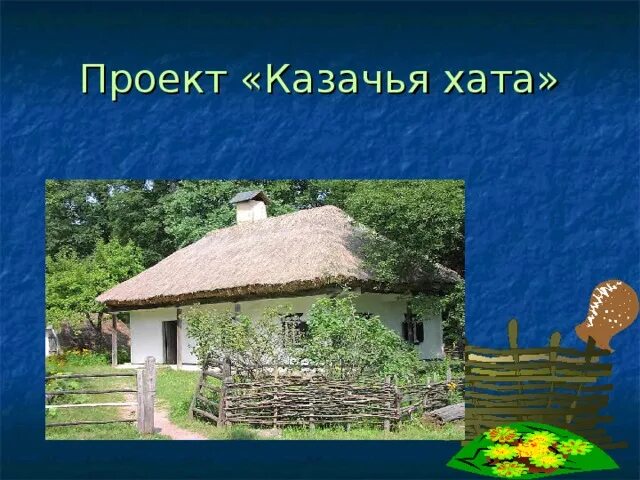 Проект «Казачья хата»